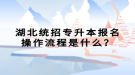 湖北统招专升本报名操作流程是什么？